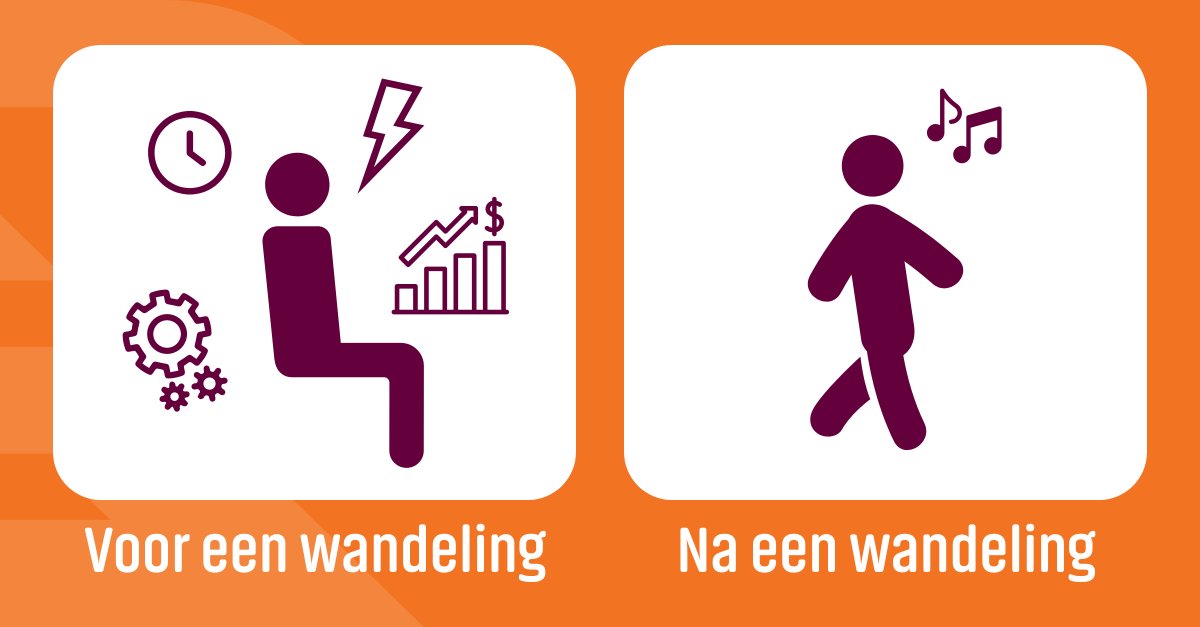 $

Voor een wandeling

Na een wandeling